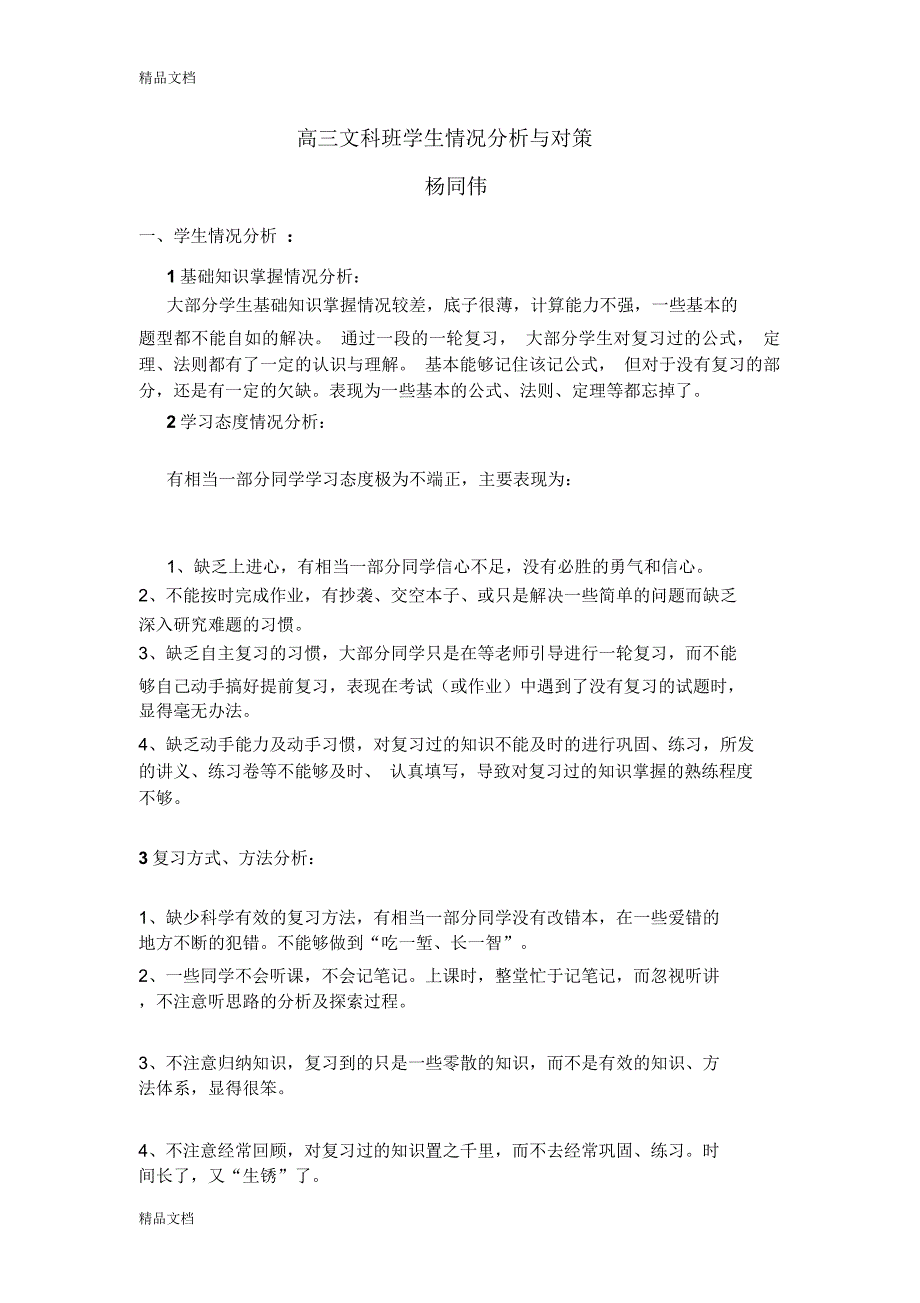 精品文档

高三文科班学生情况分析与对策

杨同伟

一、学生情况分析 ：

1 基础知识掌握情况分析：

大部分学生基础知识掌握情况较差，底子很薄，计算能力不强，一些基本的题型都不能自如的解决。 通过一段的一轮复习， 大部分学生对复习过的公式， 定理、法则都有了一定的认识与理解。 基本能够记住该记公式， 但对于没有复习的部分，还是有一定的欠缺。表现为一些基本的公式、法则、定理等都忘掉了。

2 学习态度情况分析：

有相当一部分同学学习态度极为不端正，主要表现为：

1、缺乏上进心，有相当一部分同学信心不足，没有必胜的勇气和信心。

2、不能按时完成作业，有抄袭、交空本子、或只是解决一些简单的问题而缺乏深入研究难题的习惯。

3、缺乏自主复习的习惯，大部分同学只是在等老师引导进行一轮复习，而不能够自己动手搞好提前复习，表现在考试（或作业）中遇到了没有复习的试题时，显得毫无办法。

4、缺乏动手能力及动手习惯，对复习过的知识不能及时的进行巩固、练习，所发的讲义、练习卷等不能够及时、 认真填写，导致对复习过的知识掌握的熟练程度不够。

3 复习方式、方法分析：

1、缺少科学有效的复习方法，有相当一部分同学没有改错本，在一些爱错的地方不断的犯错。不能够做到“吃一堑、长一智”。

2、一些同学不会听课，不会记笔记。上课时，整堂忙于记笔记，而忽视听讲，不注意听思路的分析及探索过程。

3、不注意归纳知识，复习到的只是一些零散的知识，而不是有效的知识、方法体系，显得很笨。

4、不注意经常回顾，对复习过的知识置之千里，而不去经常巩固、练习。时间长了，又“生锈”了。

精品文档